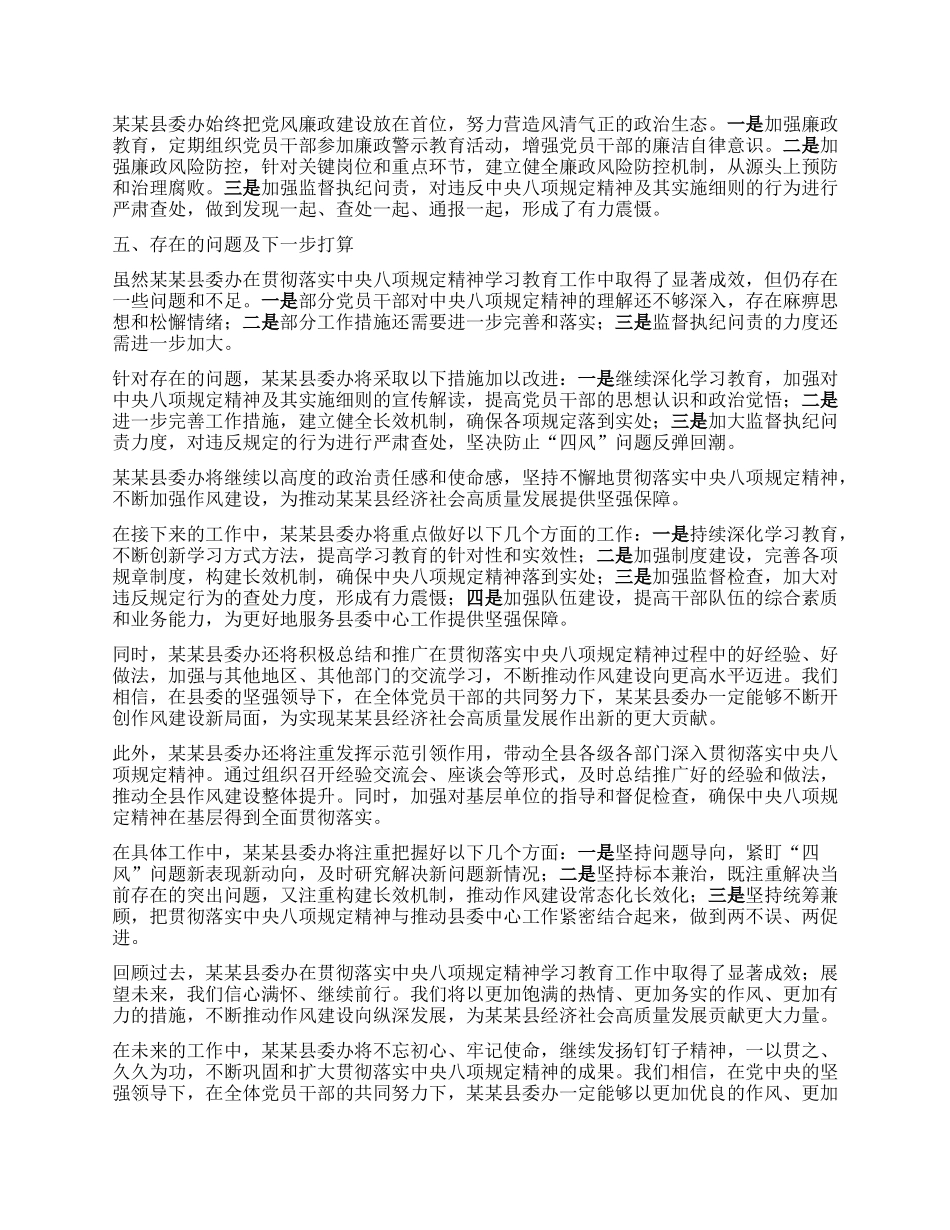 某某县委办始终把党风廉政建设放在首位，努力营造风清气正的政治生态。一是加强廉政教育，定期组织党员干部参加廉政警示教育活动，增强党员干部的廉洁自律意识。二是加强廉政风险防控，针对关键岗位和重点环节，建立健全廉政风险防控机制，从源头上预防和治理腐败。三是加强监督执纪问责，对违反中央八项规定精神及其实施细则的行为进行严肃查处，做到发现一起、查处一起、通报一起，形成了有力震慑。

五、存在的问题及下一步打算

虽然某某县委办在贯彻落实中央八项规定精神学习教育工作中取得了显著成效，但仍存在一些问题和不足。一是部分党员干部对中央八项规定精神的理解还不够深入，存在麻痹思想和松懈情绪；二是部分工作措施还需要进一步完善和落实；三是监督执纪问责的力度还需进一步加大。

针对存在的问题，某某县委办将采取以下措施加以改进：一是继续深化学习教育，加强对中央八项规定精神及其实施细则的宣传解读，提高党员干部的思想认识和政治觉悟；二是进一步完善工作措施，建立健全长效机制，确保各项规定落到实处；三是加大监督执纪问责力度，对违反规定的行为进行严肃查处，坚决防止“四风”问题反弹回潮。

某某县委办将继续以高度的政治责任感和使命感，坚持不懈地贯彻落实中央八项规定精神，不断加强作风建设，为推动某某县经济社会高质量发展提供坚强保障。

在接下来的工作中，某某县委办将重点做好以下几个方面的工作：一是持续深化学习教育，不断创新学习方式方法，提高学习教育的针对性和实效性；二是加强制度建设，完善各项规章制度，构建长效机制，确保中央八项规定精神落到实处；三是加强监督检查，加大对违反规定行为的查处力度，形成有力震慑；四是加强队伍建设，提高干部队伍的综合素质和业务能力，为更好地服务县委中心工作提供坚强保障。

同时，某某县委办还将积极总结和推广在贯彻落实中央八项规定精神过程中的好经验、好做法，加强与其他地区、其他部门的交流学习，不断推动作风建设向更高水平迈进。我们相信，在县委的坚强领导下，在全体党员干部的共同努力下，某某县委办一定能够不断开创作风建设新局面，为实现某某县经济社会高质量发展作出新的更大贡献。

此外，某某县委办还将注重发挥示范引领作用，带动全县各级各部门深入贯彻落实中央八项规定精神。通过组织召开经验交流会、座谈会等形式，及时总结推广好的经验和做法，推动全县作风建设整体提升。同时，加强对基层单位的指导和督促检查，确保中央八项规定精神在基层得到全面贯彻落实。

在具体工作中，某某县委办将注重把握好以下几个方面：一是坚持问题导向，紧盯“四风”问题新表现新动向，及时研究解决新问题新情况；二是坚持标本兼治，既注重解决当前存在的突出问题，又注重构建长效机制，推动作风建设常态化长效化；三是坚持统筹兼顾，把贯彻落实中央八项规定精神与推动县委中心工作紧密结合起来，做到两不误、两促进。

回顾过去，某某县委办在贯彻落实中央八项规定精神学习教育工作中取得了显著成效；展望未来，我们信心满怀、继续前行。我们将以更加饱满的热情、更加务实的作风、更加有力的措施，不断推动作风建设向纵深发展，为某某县经济社会高质量发展贡献更大力量。

在未来的工作中，某某县委办将不忘初心、牢记使命，继续发扬钉钉子精神，一以贯之、久久为功，不断巩固和扩大贯彻落实中央八项规定精神的成果。我们相信，在党中央的坚强领导下，在全体党员干部的共同努力下，某某县委办一定能够以更加优良的作风、更加